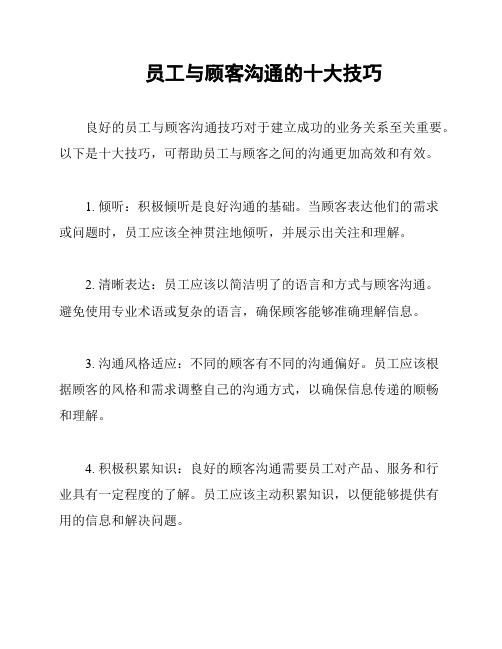 员工与顾客沟通的十大技巧

良好的员工与顾客沟通技巧对于建立成功的业务关系至关重要。以下是十大技巧，可帮助员工与顾客之间的沟通更加高效和有效。

1. 倾听：积极倾听是良好沟通的基础。当顾客表达他们的需求或问题时，员工应该全神贯注地倾听，并展示出关注和理解。

2. 清晰表达：员工应该以简洁明了的语言和方式与顾客沟通。避免使用专业术语或复杂的语言，确保顾客能够准确理解信息。

3. 沟通风格适应：不同的顾客有不同的沟通偏好。员工应该根据顾客的风格和需求调整自己的沟通方式，以确保信息传递的顺畅和理解。

4. 积极积累知识：良好的顾客沟通需要员工对产品、服务和行业具有一定程度的了解。员工应该主动积累知识，以便能够提供有用的信息和解决问题。